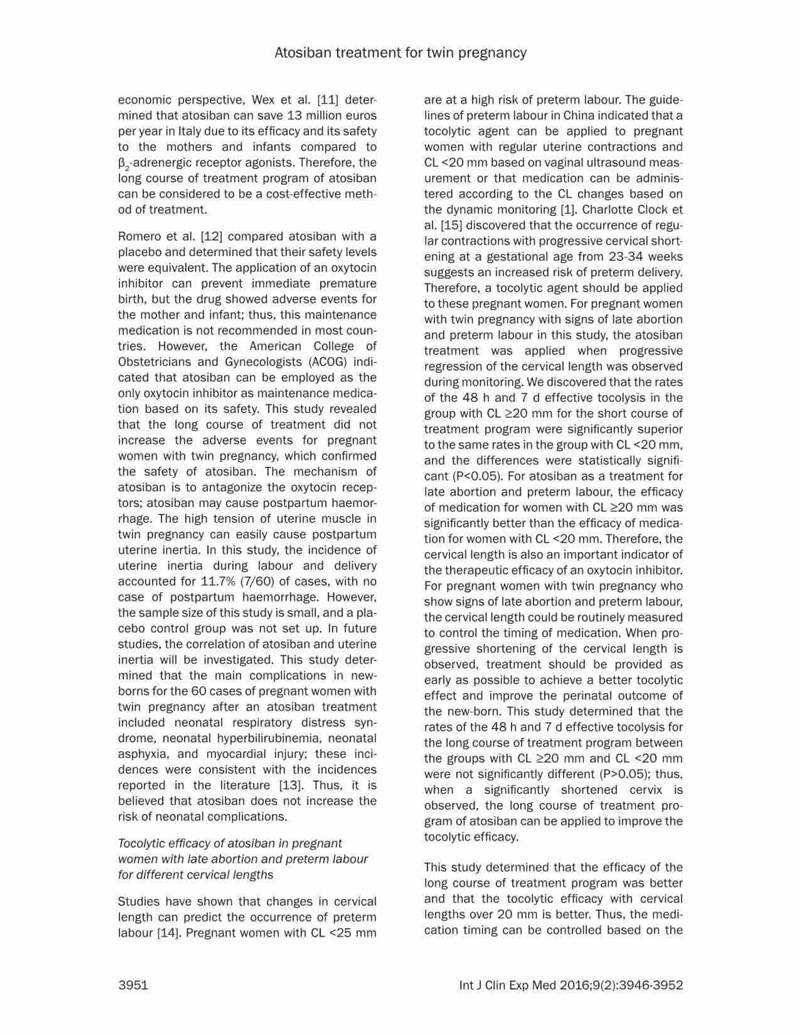 Atosiban treatment for twin pregnancy

economic perspective, Wex et al. [11] determined that atosiban can save 13 million euros per year in Italy due to its efficacy and its safety to the mothers and infants compared to $\beta_2$-adrenergic receptor agonists. Therefore, the long course of treatment program of atosiban can be considered to be a cost-effective method of treatment.

Romero et al. [12] compared atosiban with a placebo and determined that their safety levels were equivalent. The application of an oxytocin inhibitor can prevent immediate premature birth, but the drug showed adverse events for the mother and infant; thus, this maintenance medication is not recommended in most countries. However, the American College of Obstetricians and Gynecologists (ACOG) indicated that atosiban can be employed as the only oxytocin inhibitor as maintenance medication based on its safety. This study revealed that the long course of treatment did not increase the adverse events for pregnant women with twin pregnancy, which confirmed the safety of atosiban. The mechanism of atosiban is to antagonize the oxytocin receptors; atosiban may cause postpartum haemorrhage. The high tension of uterine muscle in twin pregnancy can easily cause postpartum uterine inertia. In this study, the incidence of uterine inertia during labour and delivery accounted for 11.7% (7/60) of cases, with no case of postpartum haemorrhage. However, the sample size of this study is small, and a placebo control group was not set up. In future studies, the correlation of atosiban and uterine inertia will be investigated. This study determined that the main complications in newborns for the 60 cases of pregnant women with twin pregnancy after an atosiban treatment included neonatal respiratory distress syndrome, neonatal hyperbilirubinemia, neonatal asphyxia, and myocardial injury; these incidences were consistent with the incidences reported in the literature [13]. Thus, it is believed that atosiban does not increase the risk of neonatal complications.

Tocolytic efficacy of atosiban in pregnant women with late abortion and preterm labour for different cervical lengths

Studies have shown that changes in cervical length can predict the occurrence of preterm labour [14]. Pregnant women with CL <25 mm are at a high risk of preterm labour. The guidelines of preterm labour in China indicated that a tocolytic agent can be applied to pregnant women with regular uterine contractions and CL <20 mm based on vaginal ultrasound measurement or that medication can be administered according to the CL changes based on the dynamic monitoring [1]. Charlotte Clock et al. [15] discovered that the occurrence of regular contractions with progressive cervical shortening at a gestational age from 23-34 weeks suggests an increased risk of preterm delivery. Therefore, a tocolytic agent should be applied to these pregnant women. For pregnant women with twin pregnancy with signs of late abortion and preterm labour in this study, the atosiban treatment was applied when progressive regression of the cervical length was observed during monitoring. We discovered that the rates of the 48 h and 7 d effective tocolysis in the group with CL ≥20 mm for the short course of treatment program were significantly superior to the same rates in the group with CL <20 mm, and the differences were statistically significant (P<0.05). For atosiban as a treatment for late abortion and preterm labour, the efficacy of medication for women with CL ≥20 mm was significantly better than the efficacy of medication for women with CL <20 mm. Therefore, the cervical length is also an important indicator of the therapeutic efficacy of an oxytocin inhibitor. For pregnant women with twin pregnancy who show signs of late abortion and preterm labour, the cervical length could be routinely measured to control the timing of medication. When progressive shortening of the cervical length is observed, treatment should be provided as early as possible to achieve a better tocolytic effect and improve the perinatal outcome of the new-born. This study determined that the rates of the 48 h and 7 d effective tocolysis for the long course of treatment program between the groups with CL ≥20 mm and CL <20 mm were not significantly different (P>0.05); thus, when a significantly shortened cervix is observed, the long course of treatment program of atosiban can be applied to improve the tocolytic efficacy.

This study determined that the efficacy of the long course of treatment program was better and that the tocolytic efficacy with cervical lengths over 20 mm is better. Thus, the medication timing can be controlled based on the

3951 Int J Clin Exp Med 2016;9(2):3946-3952